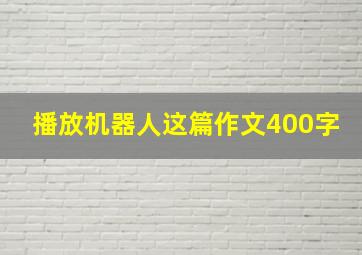 播放机器人这篇作文400字